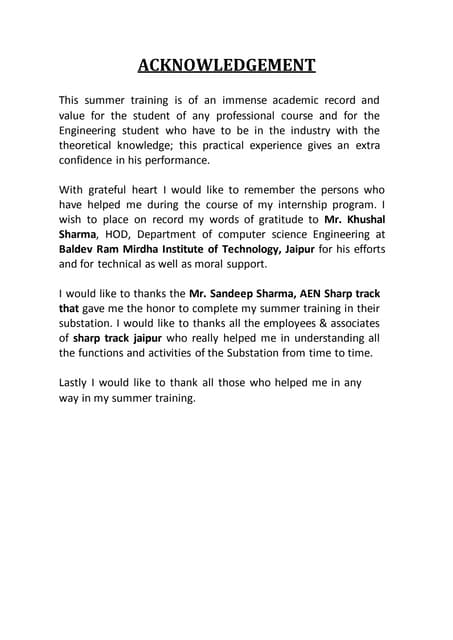 ACKNOWLEDGEMENT

This summer training is of an immense academic record and value for the student of any professional course and for the Engineering student who have to be in the industry with the theoretical knowledge; this practical experience gives an extra confidence in his performance.

With grateful heart I would like to remember the persons who have helped me during the course of my internship program. I wish to place on record my words of gratitude to Mr. Khushal Sharma, HOD, Department of computer science Engineering at Baldev Ram Mirdha Institute of Technology, Jaipur for his efforts and for technical as well as moral support.

I would like to thanks the Mr. Sandeep Sharma, AEN Sharp track that gave me the honor to complete my summer training in their substation. I would like to thanks all the employees & associates of sharp track jaipur who really helped me in understanding all the functions and activities of the Substation from time to time.

Lastly I would like to thank all those who helped me in any way in my summer training.